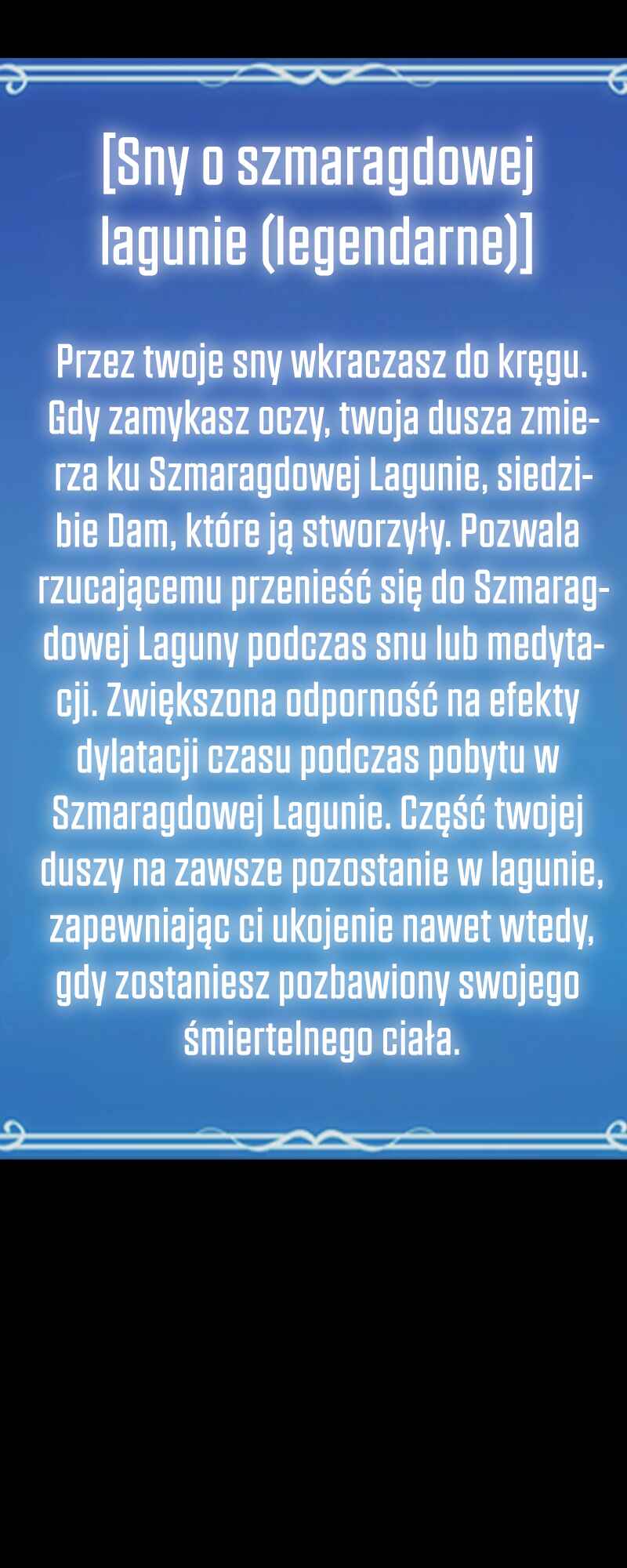 [Sny o szmaragdowej lagunie (legendarne)]

Przez twoje sny wkraczasz do kręgu. Gdy zamykasz oczy, twoja dusza zmierza ku Szmaragdowej Lagunie, siedzibie Dam, które ją stworzyły. Pozwala rzucającemu przenieść się do Szmaragdowej Laguny podczas snu lub medytacji. Zwiększona odporność na efekty dylatacji czasu podczas pobytu w Szmaragdowej Lagunie. Część twojej duszy na zawsze pozostanie w lagunie, zapewniając ci ukojenie nawet wtedy, gdy zostaniesz pozbawiony swojego śmiertelnego ciała.